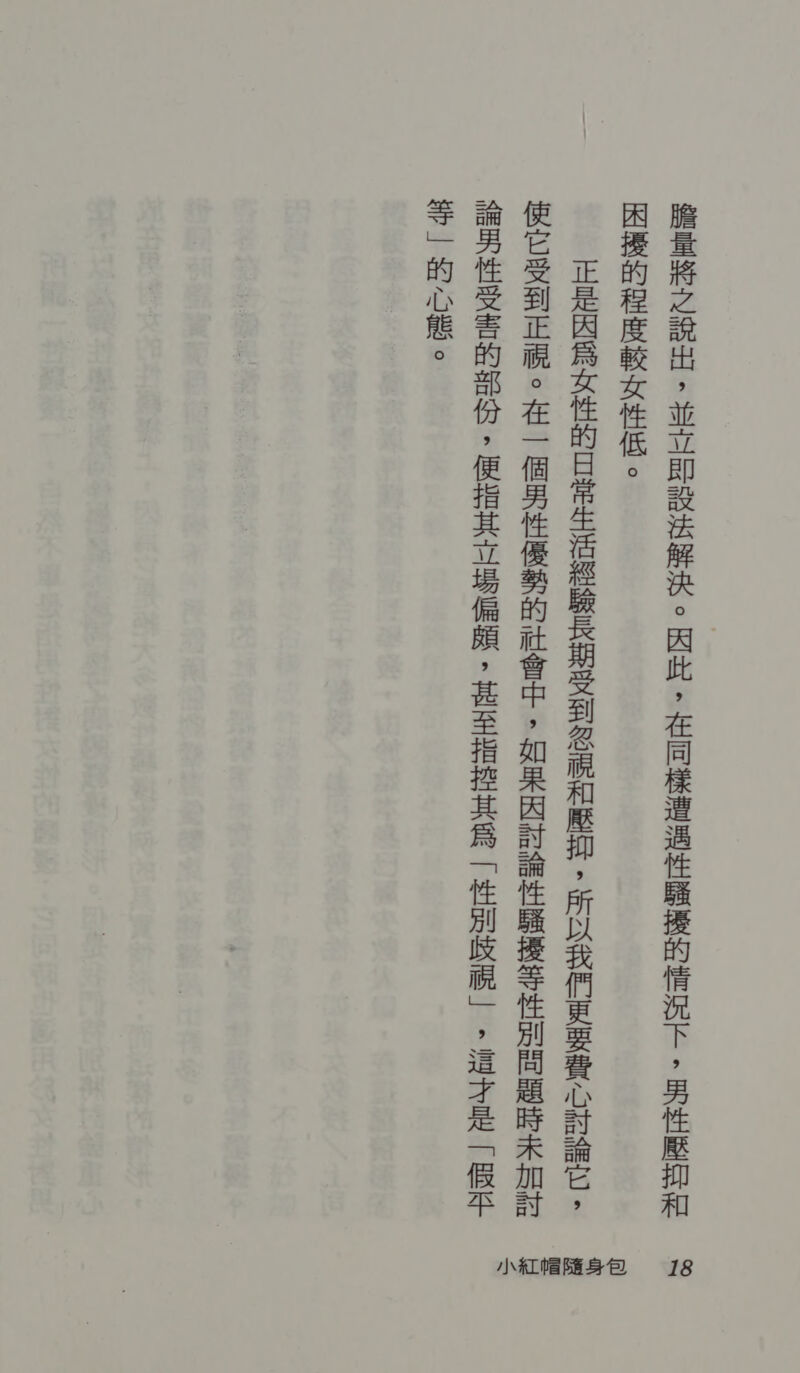 18 小紅帽隨身包

膽量將之說出，並立即設法解決。因此，在同樣遭遇性騷擾的情況下，男性壓抑和困擾的程度較女性低。

正是因爲女性的日常生活經驗長期受到忽視和壓抑，所以我們更要費心討論它，使它受到正視。在一個男性優勢的社會中，如果因討論性騷擾等性別問題時未加討論男性受害的部份，便指其立場偏頗，甚至指控其爲「性別歧視」，這才是「假平等」的心態。